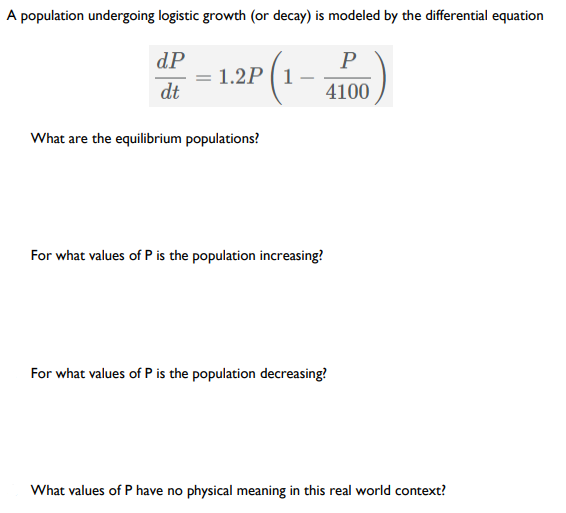 A population undergoing logistic growth (or decay) is modeled by the differential equation

$\frac{dP}{dt} = 1.2P\left(1 - \frac{P}{4100}\right)$

What are the equilibrium populations?

For what values of P is the population increasing?

For what values of P is the population decreasing?

What values of P have no physical meaning in this real world context?